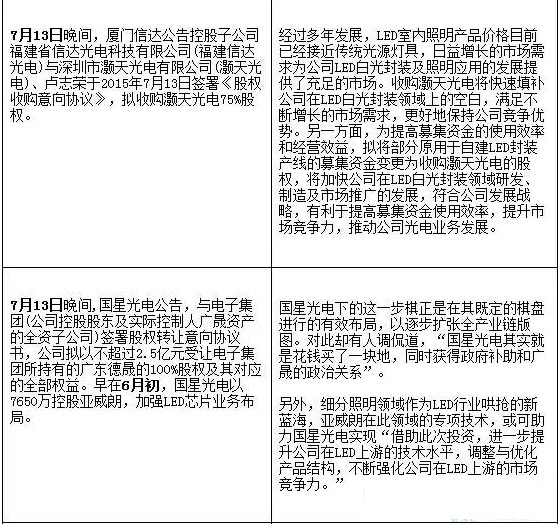 | | |
|---|---|
| 7月13日晚间，厦门信达公告控股子公司福建省信达光电科技有限公司(福建信达光电)与深圳市灏天光电有限公司(灏天光电)、卢志荣于2015年7月13日签署《股权收购意向协议》，拟收购灏天光电75%股权。 | 经过多年发展，LED室内照明产品价格目前已经接近传统光源灯具，日益增长的市场需求为公司LED白光封装及照明应用的发展提供了充足的市场。收购灏天光电将快速填补公司在LED白光封装领域上的空白，满足不断增长的市场需求，更好地保持公司竞争优势。另一方面，为提高募集资金的使用效率和经营效益，拟将部分原用于自建LED封装产线的募集资金变更为收购灏天光电的股权，将加快公司在LED白光封装领域研发、制造及市场推广的发展，符合公司发展战略，有利于提高募集资金使用效率，提升市场竞争力，推动公司光电业务发展。 |
| 7月13日晚间,国星光电公告，与电子集团(公司控股股东及实际控制人广晟资产的全资子公司)签署股权转让意向协议书，公司拟以不超过2.5亿元受让电子集团所持有的广东德晟的100%股权及其对应的全部权益。早在6月初，国星光电以7650万控股亚威朗，加强LED芯片业务布局。 | 国星光电下的这一步棋正是在其既定的棋盘进行的有效布局，以逐步扩张全产业链版图。对此却有人调侃道，“国星光电其实就是花钱买了一块地，同时获得政府补助和广晟的政治关系”。<br><br>另外，细分照明领域作为LED行业哄抢的新蓝海，亚威朗在此领域的专项技术，或可助力国星光电实现“借助此次投资，进一步提升公司在LED上游的技术水平，调整与优化产品结构，不断强化公司在LED上游的市场竞争力。” |